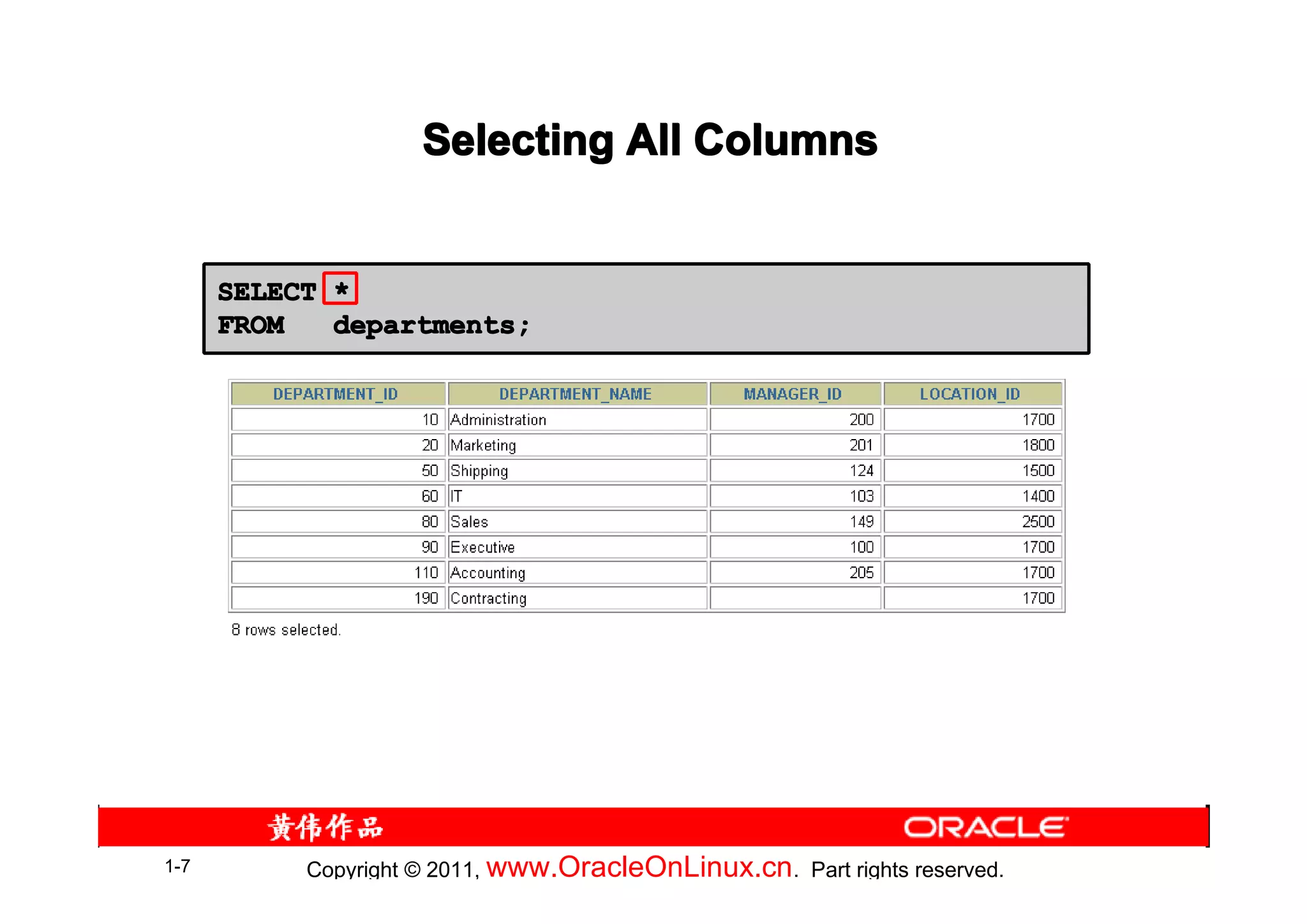 Selecting All Columns

SELECT *
FROM departments;

| DEPARTMENT_ID | DEPARTMENT_NAME | MANAGER_ID | LOCATION_ID |
|---|---|---|---|
| 10 | Administration | 200 | 1700 |
| 20 | Marketing | 201 | 1800 |
| 50 | Shipping | 124 | 1500 |
| 60 | IT | 103 | 1400 |
| 80 | Sales | 149 | 2500 |
| 90 | Executive | 100 | 1700 |
| 110 | Accounting | 205 | 1700 |
| 190 | Contracting | | 1700 |

8 rows selected.

黄伟作品 ORACLE

1-7 Copyright © 2011, www.OracleOnLinux.cn. Part rights reserved.